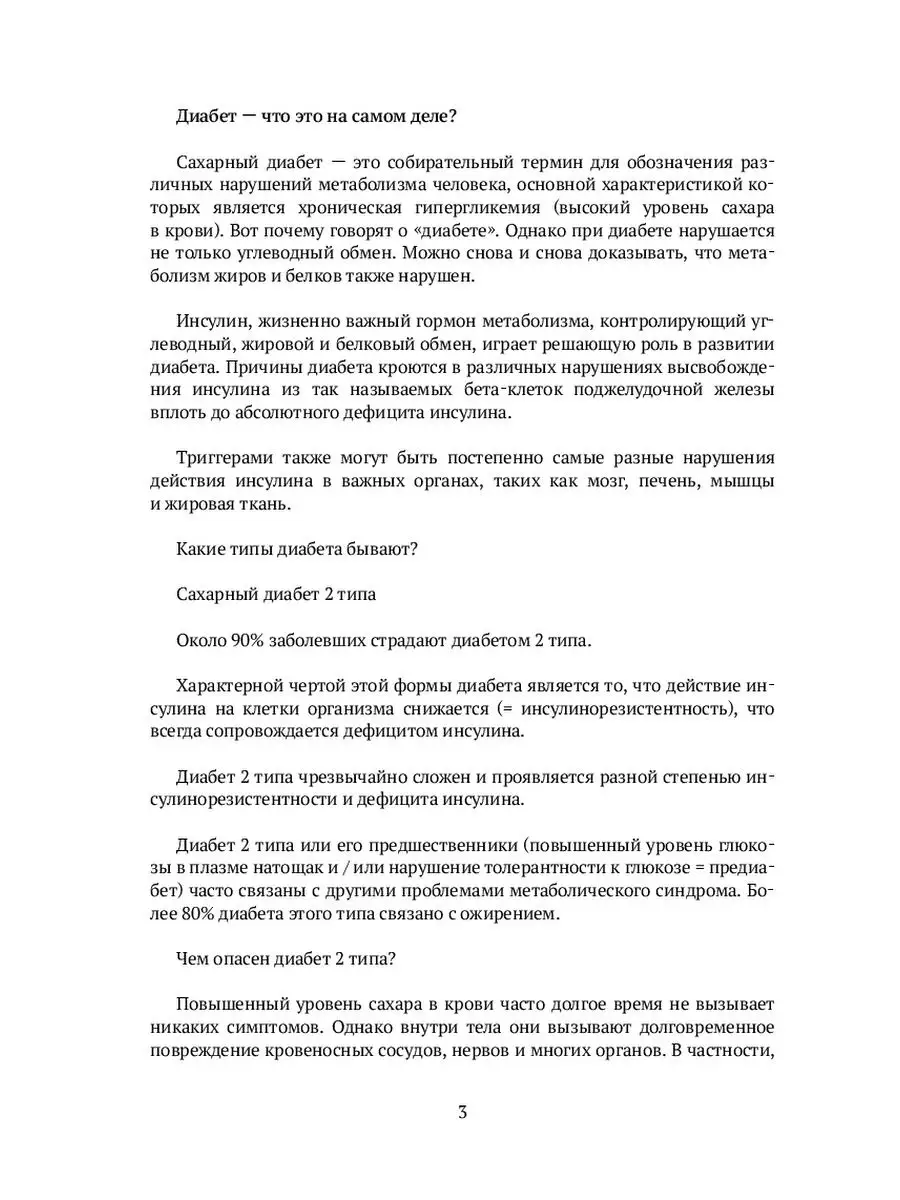 Диабет — что это на самом деле?

Сахарный диабет — это собирательный термин для обозначения различных нарушений метаболизма человека, основной характеристикой которых является хроническая гипергликемия (высокий уровень сахара в крови). Вот почему говорят о «диабете». Однако при диабете нарушается не только углеводный обмен. Можно снова и снова доказывать, что метаболизм жиров и белков также нарушен.

Инсулин, жизненно важный гормон метаболизма, контролирующий углеводный, жировой и белковый обмен, играет решающую роль в развитии диабета. Причины диабета кроются в различных нарушениях высвобождения инсулина из так называемых бета-клеток поджелудочной железы вплоть до абсолютного дефицита инсулина.

Триггерами также могут быть постепенно самые разные нарушения действия инсулина в важных органах, таких как мозг, печень, мышцы и жировая ткань.

Какие типы диабета бывают?

Сахарный диабет 2 типа

Около 90% заболевших страдают диабетом 2 типа.

Характерной чертой этой формы диабета является то, что действие инсулина на клетки организма снижается (= инсулинорезистентность), что всегда сопровождается дефицитом инсулина.

Диабет 2 типа чрезвычайно сложен и проявляется разной степенью инсулинорезистентности и дефицита инсулина.

Диабет 2 типа или его предшественники (повышенный уровень глюкозы в плазме натощак и / или нарушение толерантности к глюкозе = предиабет) часто связаны с другими проблемами метаболического синдрома. Более 80% диабета этого типа связано с ожирением.

Чем опасен диабет 2 типа?

Повышенный уровень сахара в крови часто долгое время не вызывает никаких симптомов. Однако внутри тела они вызывают долговременное повреждение кровеносных сосудов, нервов и многих органов. В частности,

3